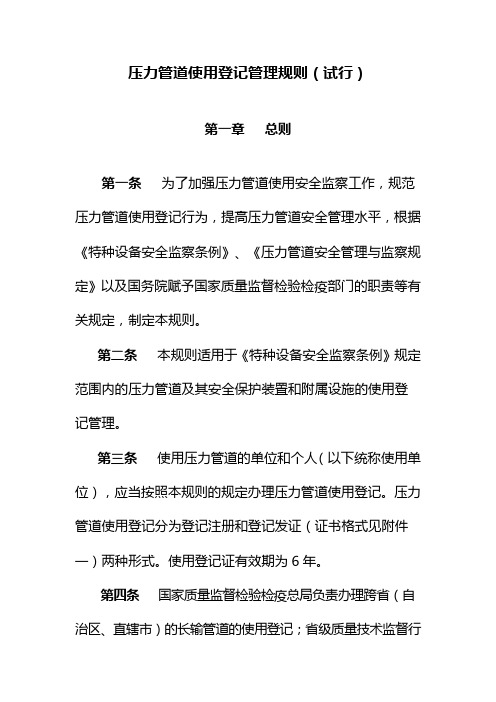 压力管道使用登记管理规则（试行）

第一章　总则

第一条　为了加强压力管道使用安全监察工作，规范压力管道使用登记行为，提高压力管道安全管理水平，根据《特种设备安全监察条例》、《压力管道安全管理与监察规定》以及国务院赋予国家质量监督检验检疫部门的职责等有关规定，制定本规则。

第二条　本规则适用于《特种设备安全监察条例》规定范围内的压力管道及其安全保护装置和附属设施的使用登记管理。

第三条　使用压力管道的单位和个人（以下统称使用单位），应当按照本规则的规定办理压力管道使用登记。压力管道使用登记分为登记注册和登记发证（证书格式见附件一）两种形式。使用登记证有效期为 6 年。

第四条　国家质量监督检验检疫总局负责办理跨省（自治区、直辖市）的长输管道的使用登记；省级质量技术监督行